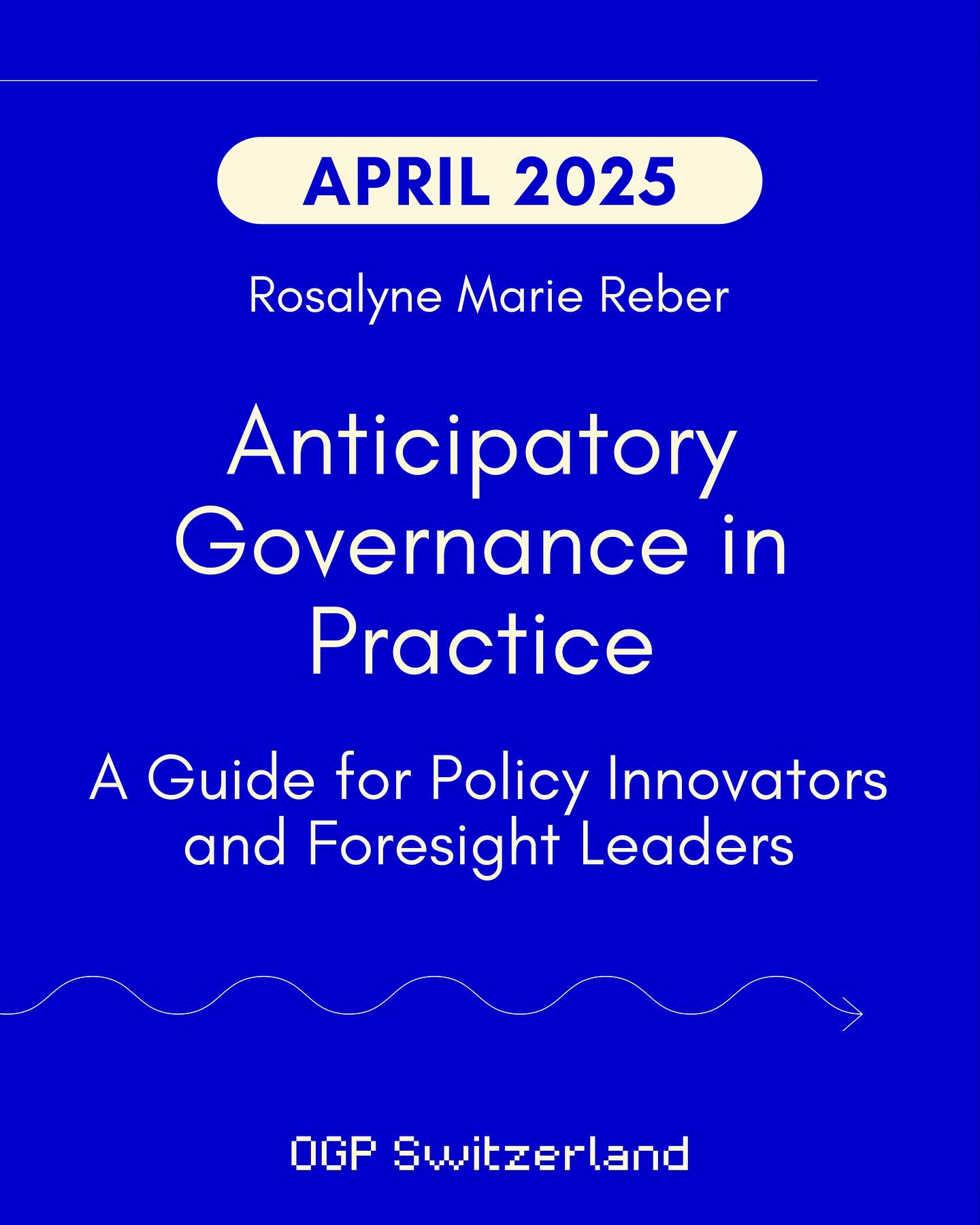 APRIL 2025

Rosalyne Marie Reber

Anticipatory Governance in Practice

A Guide for Policy Innovators and Foresight Leaders

OGP Switzerland